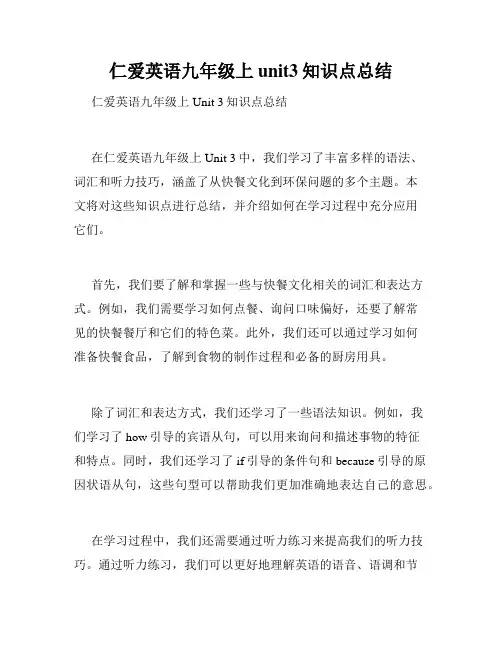 仁爱英语九年级上 unit3 知识点总结

仁爱英语九年级上 Unit 3 知识点总结

在仁爱英语九年级上 Unit 3 中，我们学习了丰富多样的语法、词汇和听力技巧，涵盖了从快餐文化到环保问题的多个主题。本文将对这些知识点进行总结，并介绍如何在学习过程中充分应用它们。

首先，我们要了解和掌握一些与快餐文化相关的词汇和表达方式。例如，我们需要学习如何点餐、询问口味偏好，还要了解常见的快餐餐厅和它们的特色菜。此外，我们还可以通过学习如何准备快餐食品，了解到食物的制作过程和必备的厨房用具。

除了词汇和表达方式，我们还学习了一些语法知识。例如，我们学习了 how 引导的宾语从句，可以用来询问和描述事物的特征和特点。同时，我们还学习了 if 引导的条件句和 because 引导的原因状语从句，这些句型可以帮助我们更加准确地表达自己的意思。

在学习过程中，我们还需要通过听力练习来提高我们的听力技巧。通过听力练习，我们可以更好地理解英语的语音、语调和节